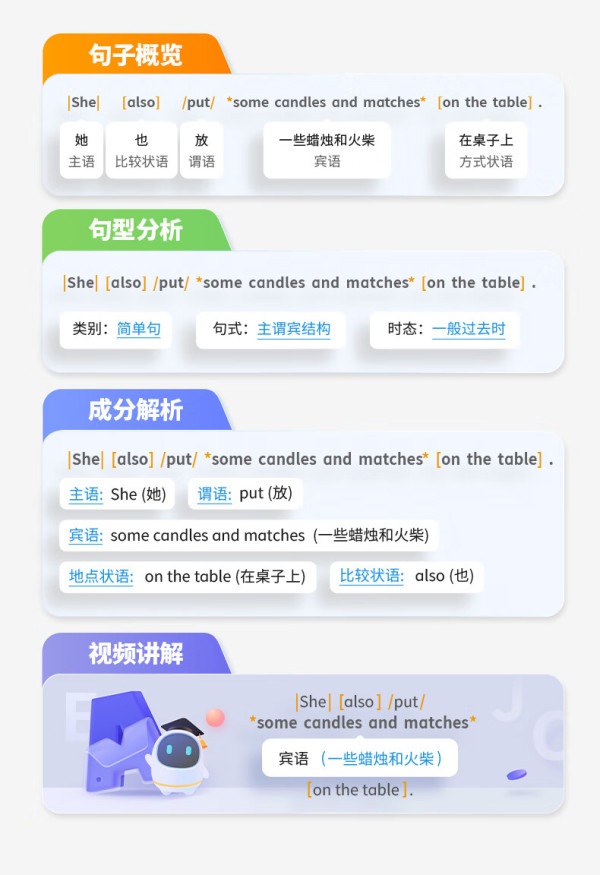 句子概览

|She| [also] /put/ *some candles and matches* [on the table] .

她
主语

也
比较状语

放
谓语

一些蜡烛和火柴
宾语

在桌子上
方式状语

句型分析

|She| [also] /put/ *some candles and matches* [on the table] .

类别：简单句 句式：主谓宾结构 时态：一般过去时

成分解析

|She| [also] /put/ *some candles and matches* [on the table] .

主语: She (她) 谓语: put (放)

宾语: some candles and matches (一些蜡烛和火柴)

地点状语: on the table (在桌子上) 比较状语: also (也)

视频讲解

|She| [also] /put/
*some candles and matches*
宾语（一些蜡烛和火柴）
[on the table].